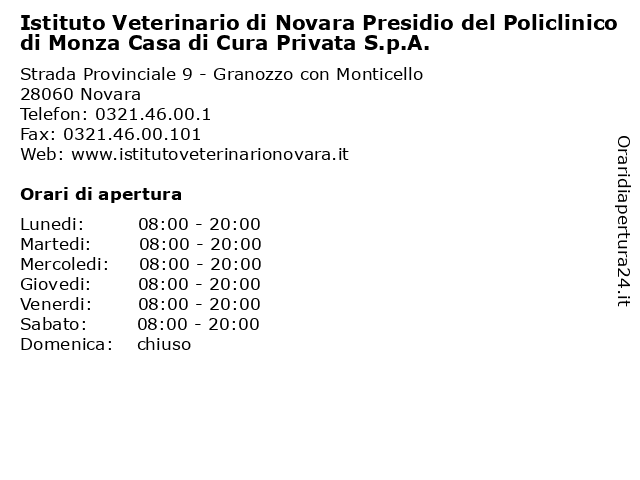 Istituto Veterinario di Novara Presidio del Policlinico di Monza Casa di Cura Privata S.p.A.

Strada Provinciale 9 - Granozzo con Monticello
28060 Novara
Telefon: 0321.46.00.1
Fax: 0321.46.00.101
Web: www.istitutoveterinarionovara.it

Orari di apertura

| | |
|---|---|
| Lunedi: | 08:00 - 20:00 |
| Martedi: | 08:00 - 20:00 |
| Mercoledi: | 08:00 - 20:00 |
| Giovedi: | 08:00 - 20:00 |
| Venerdi: | 08:00 - 20:00 |
| Sabato: | 08:00 - 20:00 |
| Domenica: | chiuso |

Oraridiapertura24.it